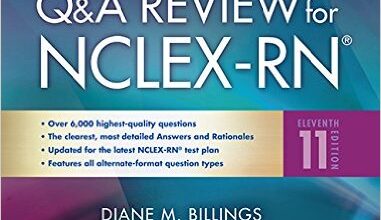 Q&A REVIEW for
NCLEX-RN®

• Over 6,000 highest-quality questions
• The clearest, most detailed Answers and Rationales
• Updated for the latest NCLEX-RN® test plan
• Features all alternate-format question types

ELEVENTH
11
EDITION

DIANE M. BILLINGS